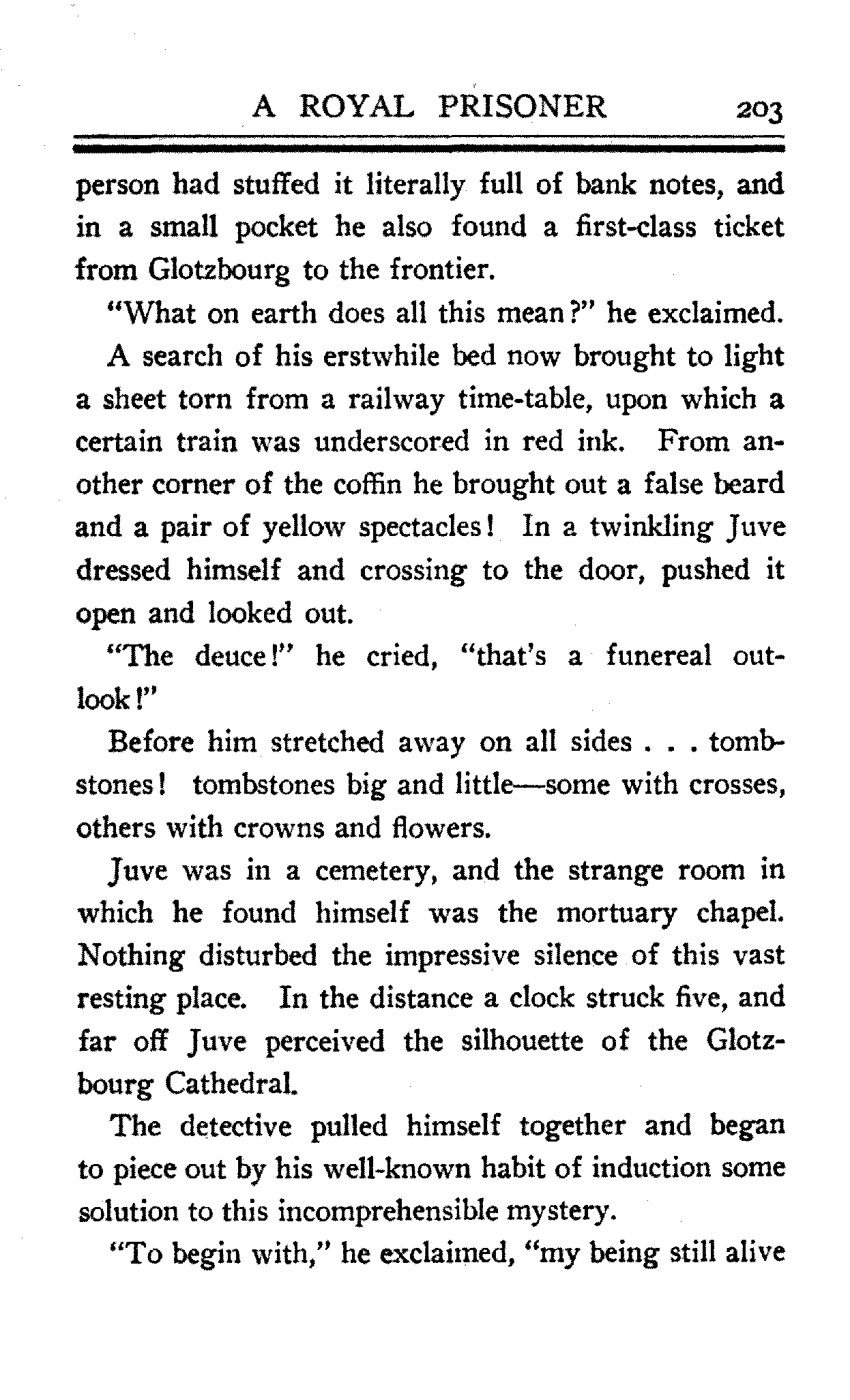 A ROYAL PRISONER 203

person had stuffed it literally full of bank notes, and in a small pocket he also found a first-class ticket from Glotzbourg to the frontier.

"What on earth does all this mean?" he exclaimed.

A search of his erstwhile bed now brought to light a sheet torn from a railway time-table, upon which a certain train was underscored in red ink. From another corner of the coffin he brought out a false beard and a pair of yellow spectacles! In a twinkling Juve dressed himself and crossing to the door, pushed it open and looked out.

"The deuce!" he cried, "that's a funereal outlook!"

Before him stretched away on all sides . . . tombstones! tombstones big and little—some with crosses, others with crowns and flowers.

Juve was in a cemetery, and the strange room in which he found himself was the mortuary chapel. Nothing disturbed the impressive silence of this vast resting place. In the distance a clock struck five, and far off Juve perceived the silhouette of the Glotzbourg Cathedral.

The detective pulled himself together and began to piece out by his well-known habit of induction some solution to this incomprehensible mystery.

"To begin with," he exclaimed, "my being still alive